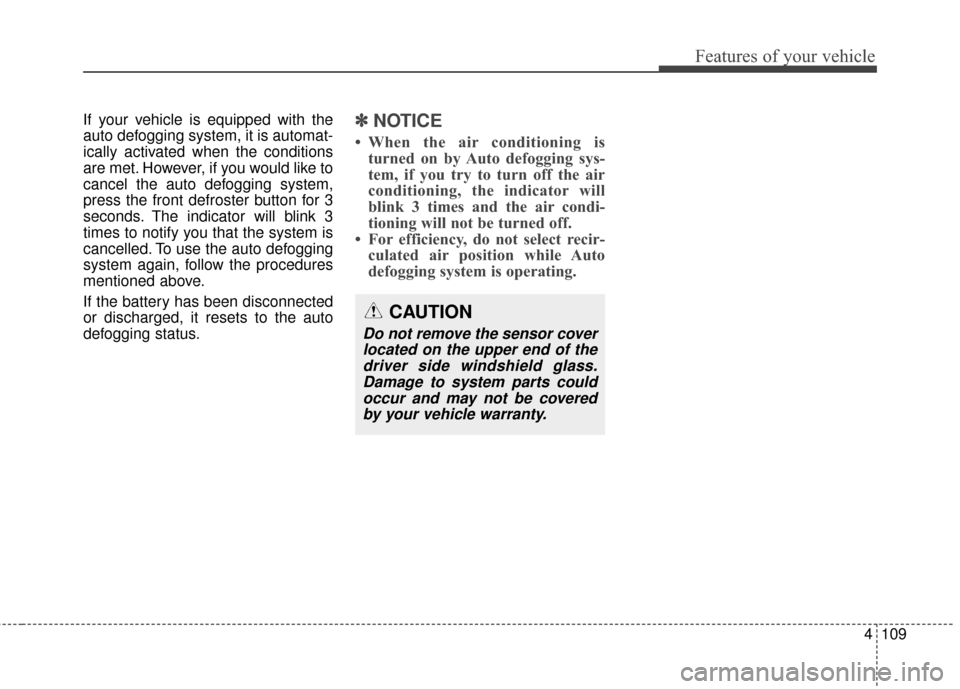 Features of your vehicle

If your vehicle is equipped with the auto defogging system, it is automatically activated when the conditions are met. However, if you would like to cancel the auto defogging system, press the front defroster button for 3 seconds. The indicator will blink 3 times to notify you that the system is cancelled. To use the auto defogging system again, follow the procedures mentioned above.

If the battery has been disconnected or discharged, it resets to the auto defogging status.

✽ NOTICE

• When the air conditioning is turned on by Auto defogging system, if you try to turn off the air conditioning, the indicator will blink 3 times and the air conditioning will not be turned off.
• For efficiency, do not select recirculated air position while Auto defogging system is operating.

CAUTION

Do not remove the sensor cover located on the upper end of the driver side windshield glass. Damage to system parts could occur and may not be covered by your vehicle warranty.

4 109

carmanualsonline.info